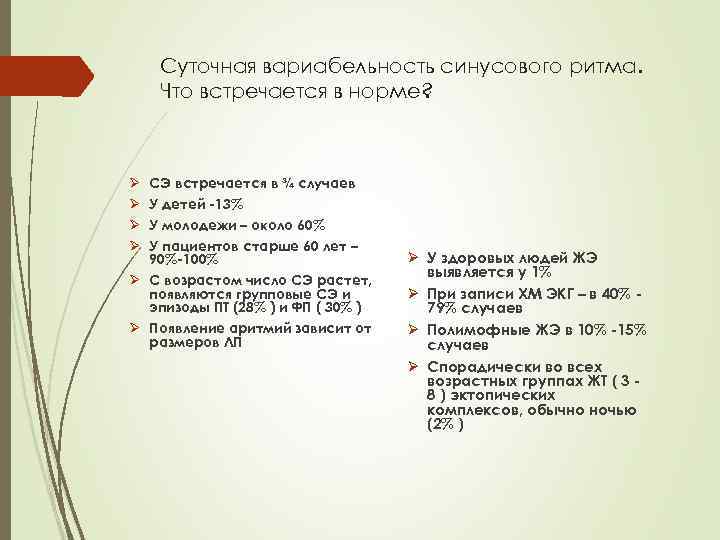 Суточная вариабельность синусового ритма. Что встречается в норме?

➢ СЭ встречается в ¾ случаев
➢ У детей -13%
➢ У молодежи – около 60%
➢ У пациентов старше 60 лет – 90%-100%
➢ С возрастом число СЭ растет, появляются групповые СЭ и эпизоды ПТ (28% ) и ФП ( 30% )
➢ Появление аритмий зависит от размеров ЛП

➢ У здоровых людей ЖЭ выявляется у 1%
➢ При записи ХМ ЭКГ – в 40% - 79% случаев
➢ Полимофные ЖЭ в 10% -15% случаев
➢ Спорадически во всех возрастных группах ЖТ ( 3 - 8 ) эктопических комплексов, обычно ночью (2% )